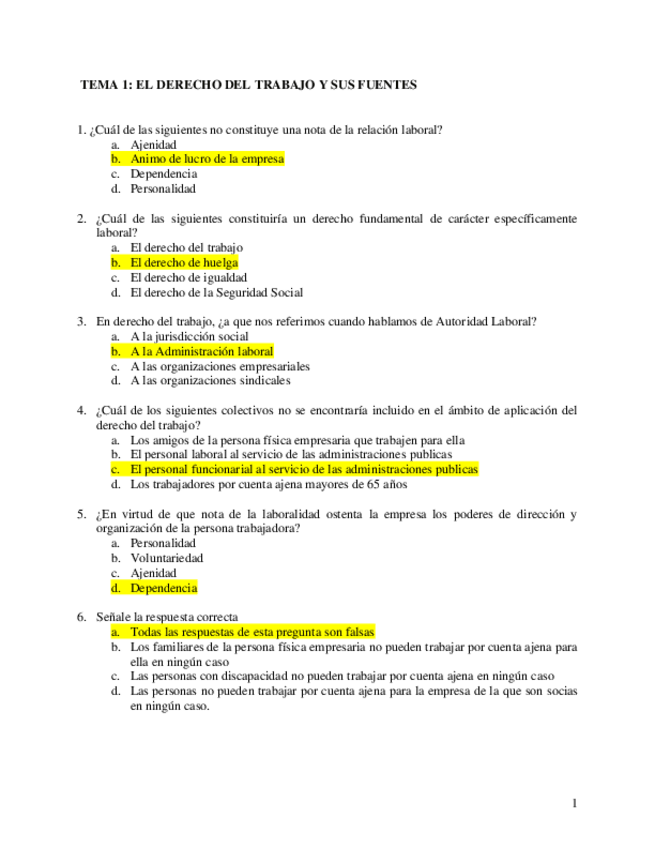 TEMA 1: EL DERECHO DEL TRABAJO Y SUS FUENTES

1. ¿Cuál de las siguientes no constituye una nota de la relación laboral?
a. Ajenidad
b. Animo de lucro de la empresa
c. Dependencia
d. Personalidad

2. ¿Cuál de las siguientes constituiría un derecho fundamental de carácter específicamente laboral?
a. El derecho del trabajo
b. El derecho de huelga
c. El derecho de igualdad
d. El derecho de la Seguridad Social

3. En derecho del trabajo, ¿a que nos referimos cuando hablamos de Autoridad Laboral?
a. A la jurisdicción social
b. A la Administración laboral
c. A las organizaciones empresariales
d. A las organizaciones sindicales

4. ¿Cuál de los siguientes colectivos no se encontraría incluido en el ámbito de aplicación del derecho del trabajo?
a. Los amigos de la persona física empresaria que trabajen para ella
b. El personal laboral al servicio de las administraciones publicas
c. El personal funcionarial al servicio de las administraciones publicas
d. Los trabajadores por cuenta ajena mayores de 65 años

5. ¿En virtud de que nota de la laboralidad ostenta la empresa los poderes de dirección y organización de la persona trabajadora?
a. Personalidad
b. Voluntariedad
c. Ajenidad
d. Dependencia

6. Señale la respuesta correcta
a. Todas las respuestas de esta pregunta son falsas
b. Los familiares de la persona física empresaria no pueden trabajar por cuenta ajena para ella en ningún caso
c. Las personas con discapacidad no pueden trabajar por cuenta ajena en ningún caso
d. Las personas no pueden trabajar por cuenta ajena para la empresa de la que son socias en ningún caso.

1